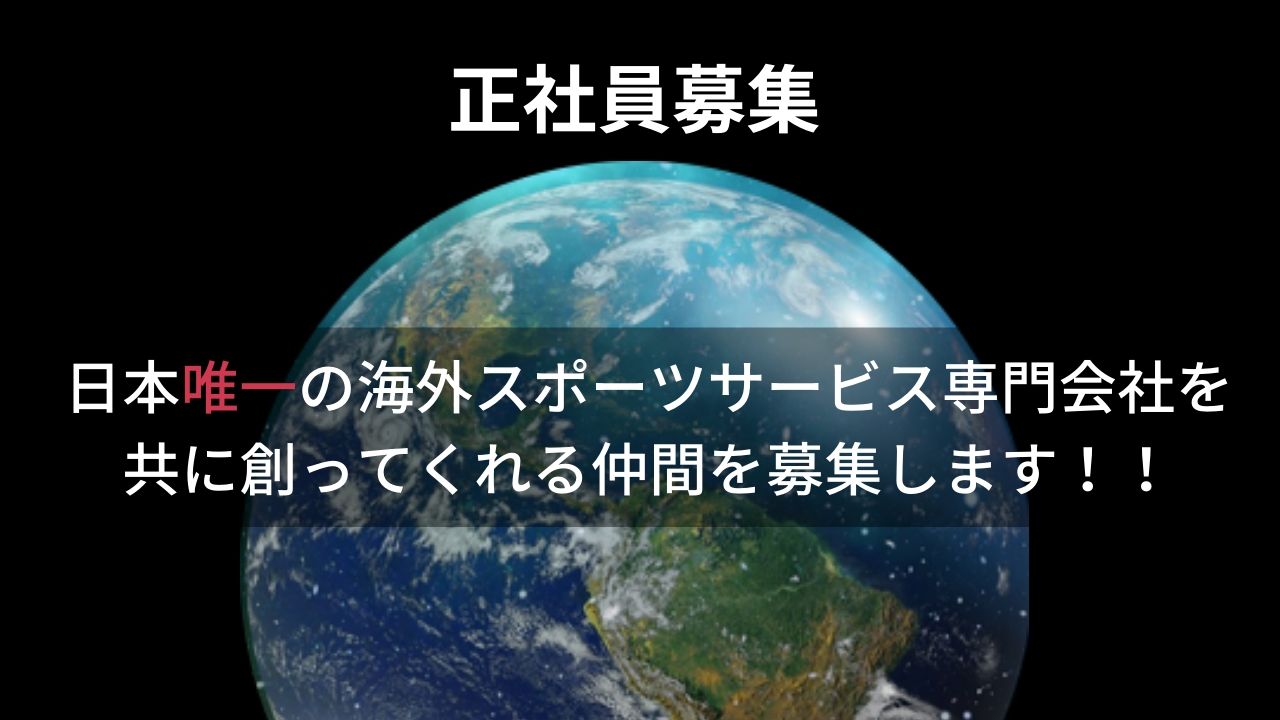 正社員募集

日本唯一の海外スポーツサービス専門会社を共に創ってくれる仲間を募集します！！